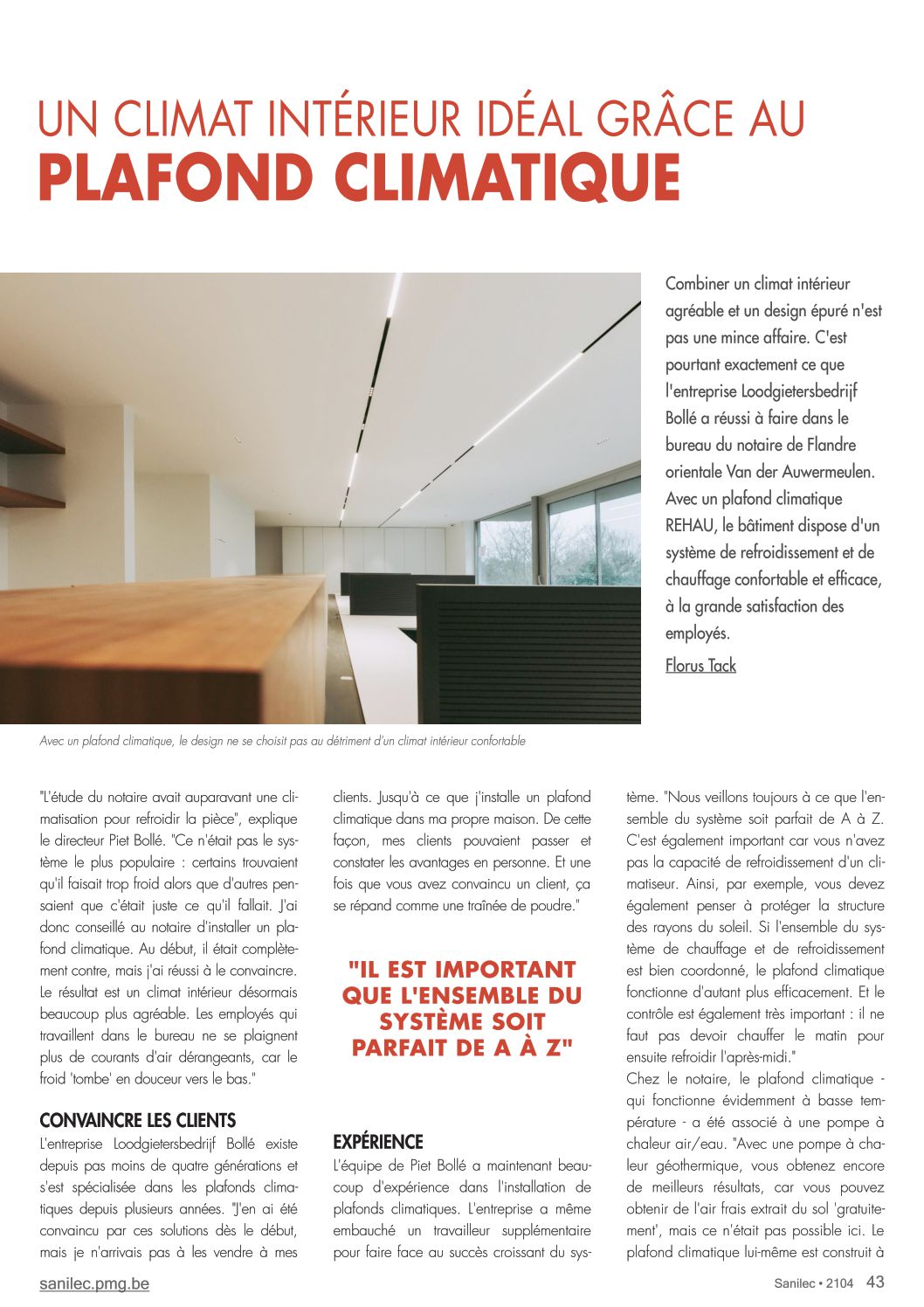 UN CLIMAT INTÉRIEUR IDÉAL GRÂCE AU
PLAFOND CLIMATIQUE

Combiner un climat intérieur agréable et un design épuré n'est pas une mince affaire. C'est pourtant exactement ce que l'entreprise Loodgietersbedrijf Bollé a réussi à faire dans le bureau du notaire de Flandre orientale Van der Auwermeulen. Avec un plafond climatique REHAU, le bâtiment dispose d'un système de refroidissement et de chauffage confortable et efficace, à la grande satisfaction des employés.

Florus Tack

Avec un plafond climatique, le design ne se choisit pas au détriment d'un climat intérieur confortable

"L'étude du notaire avait auparavant une climatisation pour refroidir la pièce", explique le directeur Piet Bollé. "Ce n'était pas le système le plus populaire : certains trouvaient qu'il faisait trop froid alors que d'autres pensaient que c'était juste ce qu'il fallait. J'ai donc conseillé au notaire d'installer un plafond climatique. Au début, il était complètement contre, mais j'ai réussi à le convaincre. Le résultat est un climat intérieur désormais beaucoup plus agréable. Les employés qui travaillent dans le bureau ne se plaignent plus de courants d'air dérangeants, car le froid 'tombe' en douceur vers le bas."

CONVAINCRE LES CLIENTS
L'entreprise Loodgietersbedrijf Bollé existe depuis pas moins de quatre générations et s'est spécialisée dans les plafonds climatiques depuis plusieurs années. "J'en ai été convaincu par ces solutions dès le début, mais je n'arrivais pas à les vendre à mes clients. Jusqu'à ce que j'installe un plafond climatique dans ma propre maison. De cette façon, mes clients pouvaient passer et constater les avantages en personne. Et une fois que vous avez convaincu un client, ça se répand comme une traînée de poudre."

"IL EST IMPORTANT QUE L'ENSEMBLE DU SYSTÈME SOIT PARFAIT DE A À Z"

EXPÉRIENCE
L'équipe de Piet Bollé a maintenant beaucoup d'expérience dans l'installation de plafonds climatiques. L'entreprise a même embauché un travailleur supplémentaire pour faire face au succès croissant du système. "Nous veillons toujours à ce que l'ensemble du système soit parfait de A à Z. C'est également important car vous n'avez pas la capacité de refroidissement d'un climatiseur. Ainsi, par exemple, vous devez également penser à protéger la structure des rayons du soleil. Si l'ensemble du système de chauffage et de refroidissement est bien coordonné, le plafond climatique fonctionne d'autant plus efficacement. Et le contrôle est également très important : il ne faut pas devoir chauffer le matin pour ensuite refroidir l'après-midi."
Chez le notaire, le plafond climatique - qui fonctionne évidemment à basse température - a été associé à une pompe à chaleur air/eau. "Avec une pompe à chaleur géothermique, vous obtenez encore de meilleurs résultats, car vous pouvez obtenir de l'air frais extrait du sol 'gratuitement', mais ce n'était pas possible ici. Le plafond climatique lui-même est construit à

sanilec.pmg.be
Sanilec • 2104 43